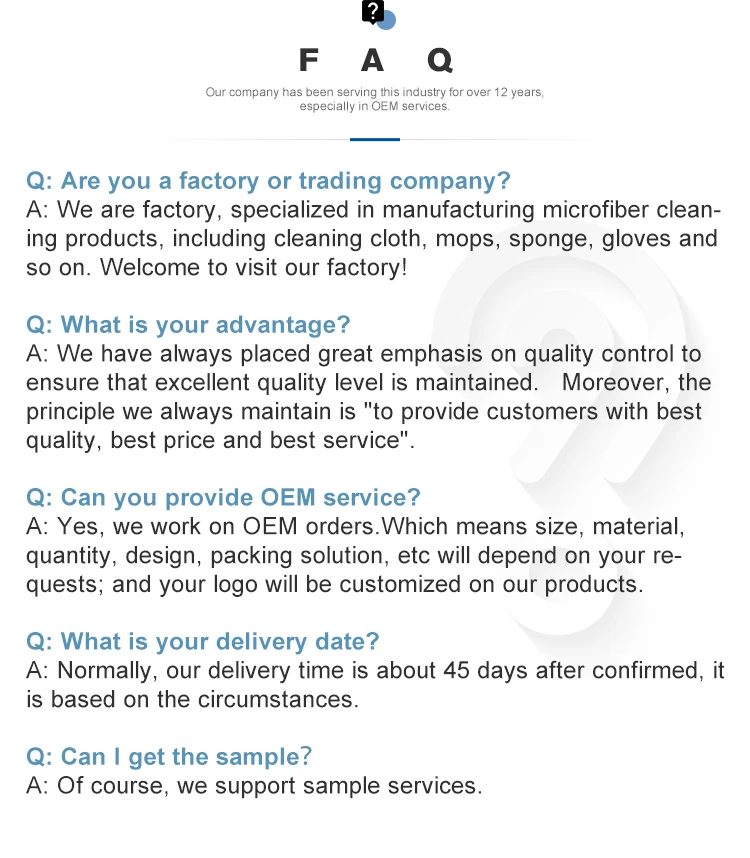 ?

F A Q

Our company has been serving this industry for over 12 years, especially in OEM services.

Q: Are you a factory or trading company?
A: We are factory, specialized in manufacturing microfiber cleaning products, including cleaning cloth, mops, sponge, gloves and so on. Welcome to visit our factory!

Q: What is your advantage?
A: We have always placed great emphasis on quality control to ensure that excellent quality level is maintained. Moreover, the principle we always maintain is "to provide customers with best quality, best price and best service".

Q: Can you provide OEM service?
A: Yes, we work on OEM orders.Which means size, material, quantity, design, packing solution, etc will depend on your requests; and your logo will be customized on our products.

Q: What is your delivery date?
A: Normally, our delivery time is about 45 days after confirmed, it is based on the circumstances.

Q: Can I get the sample?
A: Of course, we support sample services.